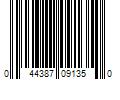 0 44387 09135 0